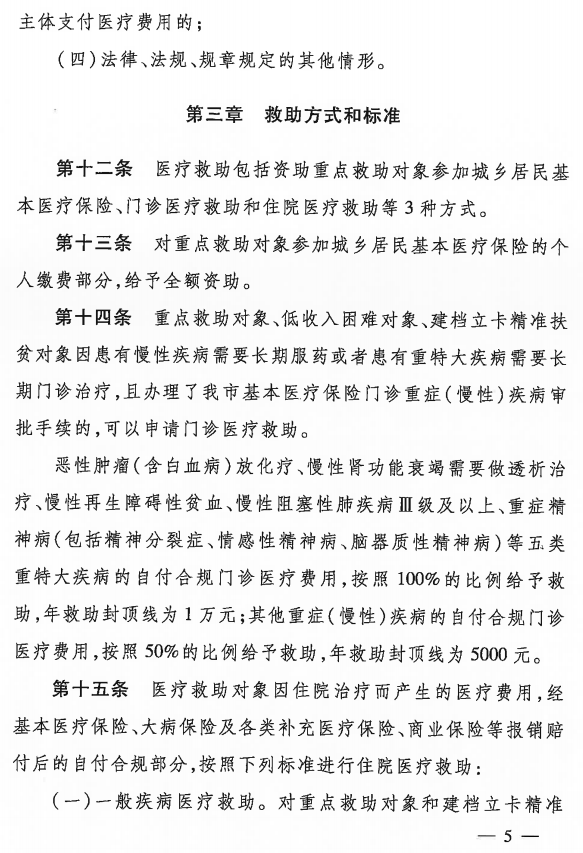 主体支付医疗费用的；

（四）法律、法规、规章规定的其他情形。

第三章　救助方式和标准

第十二条　医疗救助包括资助重点救助对象参加城乡居民基本医疗保险、门诊医疗救助和住院医疗救助等3种方式。

第十三条　对重点救助对象参加城乡居民基本医疗保险的个人缴费部分，给予全额资助。

第十四条　重点救助对象、低收入困难对象、建档立卡精准扶贫对象因患有慢性疾病需要长期服药或者患有重特大疾病需要长期门诊治疗，且办理了我市基本医疗保险门诊重症（慢性）疾病审批手续的，可以申请门诊医疗救助。

恶性肿瘤（含白血病）放化疗、慢性肾功能衰竭需要做透析治疗、慢性再生障碍性贫血、慢性阻塞性肺疾病Ⅲ级及以上、重症精神病（包括精神分裂症、情感性精神病、脑器质性精神病）等五类重特大疾病的自付合规门诊医疗费用，按照100%的比例给予救助，年救助封顶线为1万元；其他重症（慢性）疾病的自付合规门诊医疗费用，按照50%的比例给予救助，年救助封顶线为5000元。

第十五条　医疗救助对象因住院治疗而产生的医疗费用，经基本医疗保险、大病保险及各类补充医疗保险、商业保险等报销赔付后的自付合规部分，按照下列标准进行住院医疗救助：

（一）一般疾病医疗救助。对重点救助对象和建档立卡精准

— 5 —